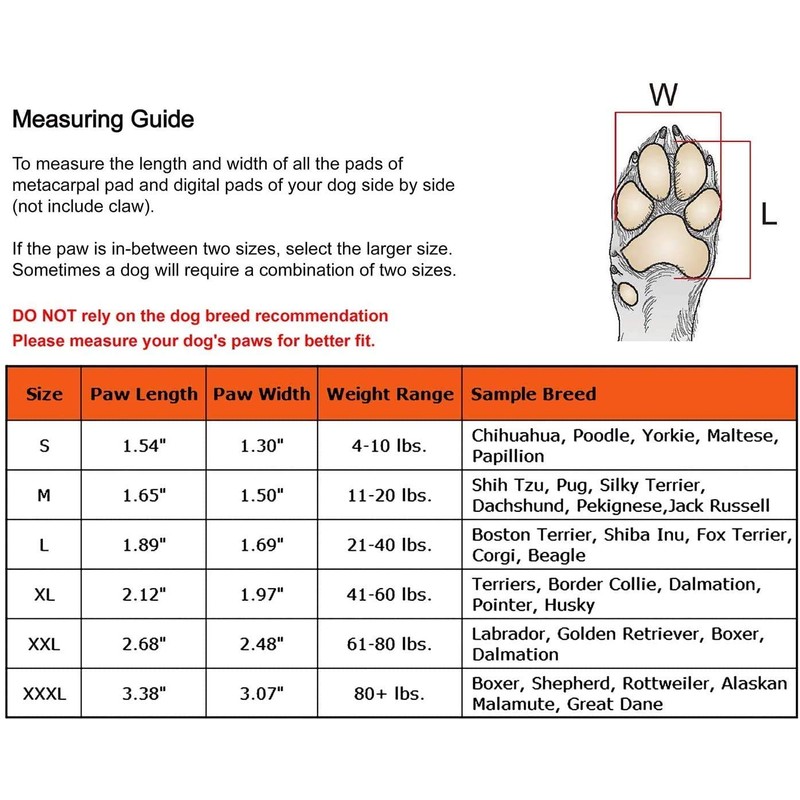 Measuring Guide

To measure the length and width of all the pads of metacarpal pad and digital pads of your dog side by side (not include claw).

If the paw is in-between two sizes, select the larger size. Sometimes a dog will require a combination of two sizes.

DO NOT rely on the dog breed recommendation
Please measure your dog's paws for better fit.

W

L

| Size | Paw Length | Paw Width | Weight Range | Sample Breed |
|---|---|---|---|---|
| S | 1.54" | 1.30" | 4-10 lbs. | Chihuahua, Poodle, Yorkie, Maltese, Papillion |
| M | 1.65" | 1.50" | 11-20 lbs. | Shih Tzu, Pug, Silky Terrier, Dachshund, Pekignese,Jack Russell |
| L | 1.89" | 1.69" | 21-40 lbs. | Boston Terrier, Shiba Inu, Fox Terrier, Corgi, Beagle |
| XL | 2.12" | 1.97" | 41-60 lbs. | Terriers, Border Collie, Dalmation, Pointer, Husky |
| XXL | 2.68" | 2.48" | 61-80 lbs. | Labrador, Golden Retriever, Boxer, Dalmation |
| XXXL | 3.38" | 3.07" | 80+ lbs. | Boxer, Shepherd, Rottweiler, Alaskan Malamute, Great Dane |